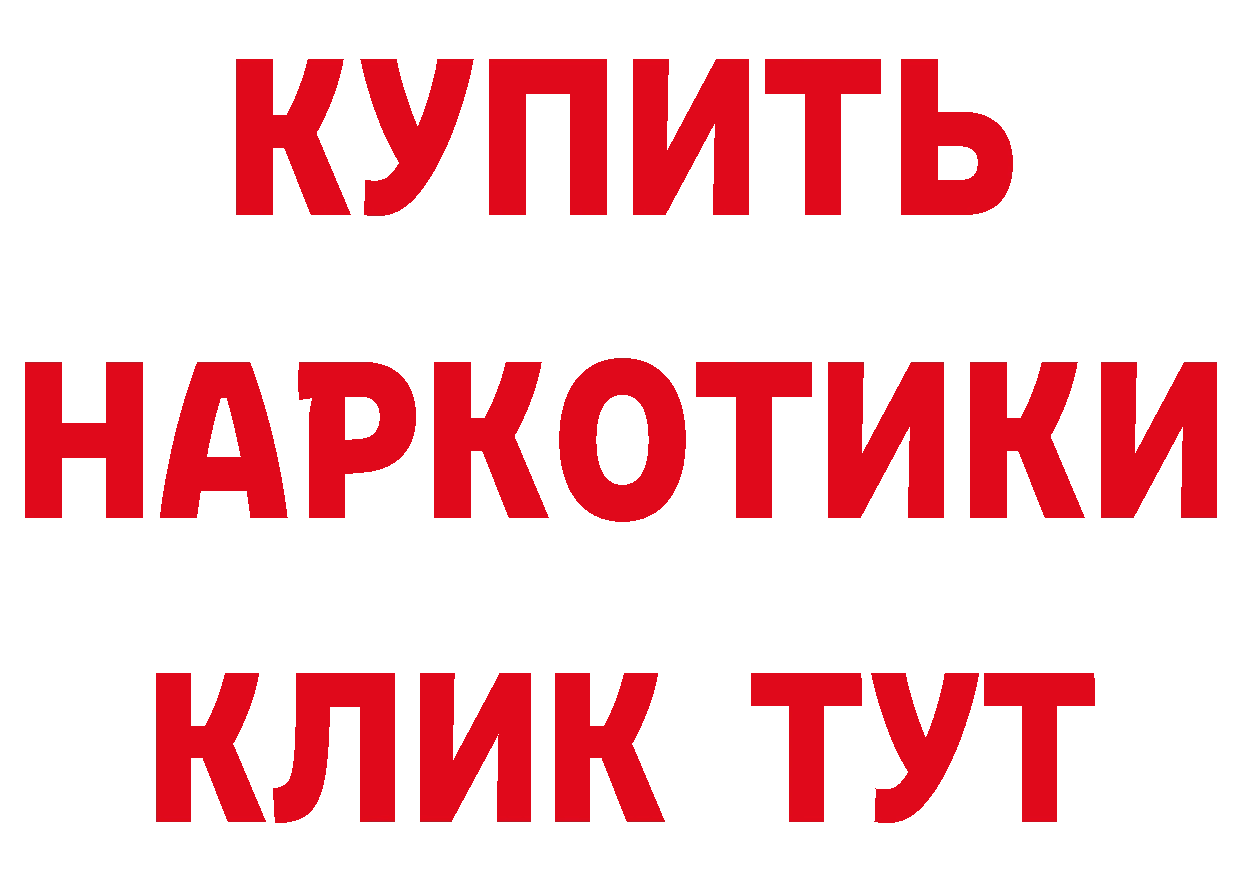 КУПИТЬ
НАРКОТИКИ
КЛИК ТУТ